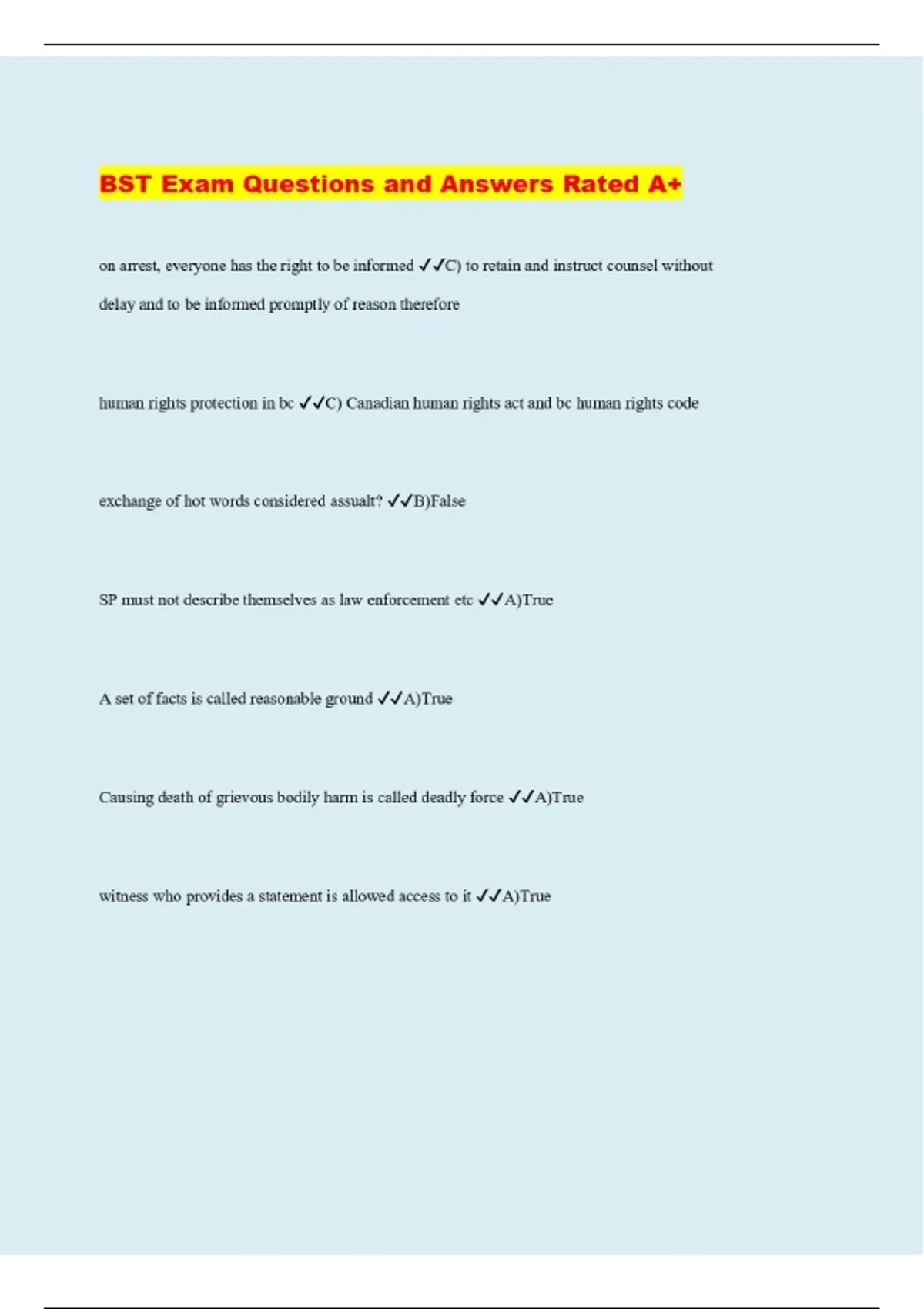 BST Exam Questions and Answers Rated A+

on arrest, everyone has the right to be informed ✓✓C) to retain and instruct counsel without delay and to be informed promptly of reason therefore

human rights protection in bc ✓✓C) Canadian human rights act and bc human rights code

exchange of hot words considered assualt? ✓✓B)False

SP must not describe themselves as law enforcement etc ✓✓A)True

A set of facts is called reasonable ground ✓✓A)True

Causing death of grievous bodily harm is called deadly force ✓✓A)True

witness who provides a statement is allowed access to it ✓✓A)True